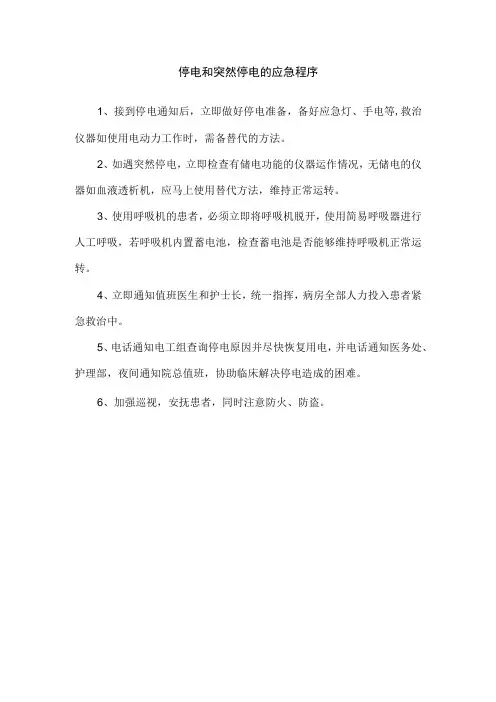 停电和突然停电的应急程序

1、接到停电通知后，立即做好停电准备，备好应急灯、手电等，救治仪器如使用电动力工作时，需备替代的方法。

2、如遇突然停电，立即检查有储电功能的仪器运作情况，无储电的仪器如血液透析机，应马上使用替代方法，维持正常运转。

3、使用呼吸机的患者，必须立即将呼吸机脱开，使用简易呼吸器进行人工呼吸，若呼吸机内置蓄电池，检查蓄电池是否能够维持呼吸机正常运转。

4、立即通知值班医生和护士长，统一指挥，病房全部人力投入患者紧急救治中。

5、电话通知电工组查询停电原因并尽快恢复用电，并电话通知医务处、护理部，夜间通知院总值班，协助临床解决停电造成的困难。

6、加强巡视，安抚患者，同时注意防火、防盗。